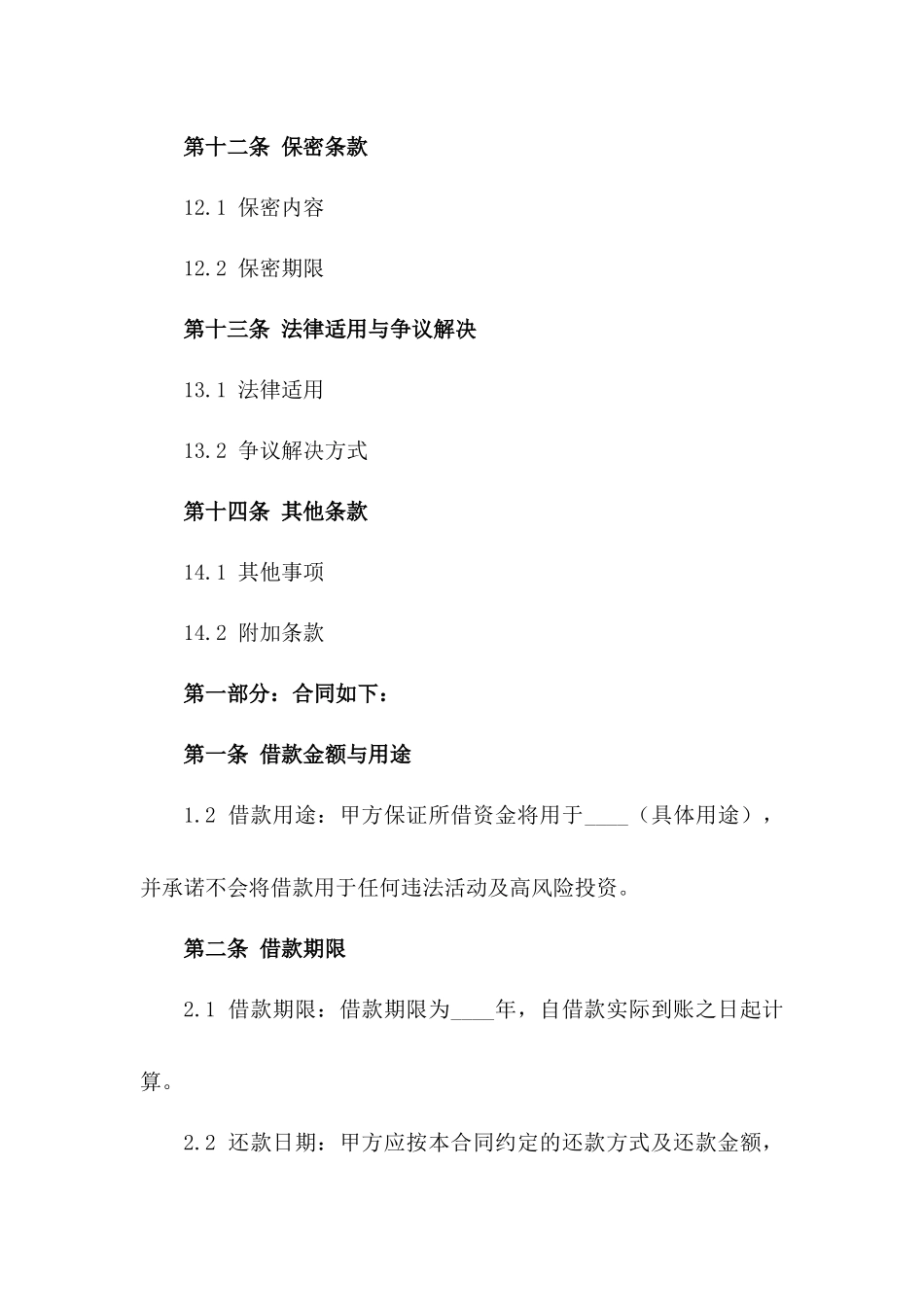 第十二条 保密条款

12.1 保密内容

12.2 保密期限

第十三条 法律适用与争议解决

13.1 法律适用

13.2 争议解决方式

第十四条 其他条款

14.1 其他事项

14.2 附加条款

第一部分：合同如下：

第一条 借款金额与用途

1.2 借款用途：甲方保证所借资金将用于____（具体用途），并承诺不会将借款用于任何违法活动及高风险投资。

第二条 借款期限

2.1 借款期限：借款期限为____年，自借款实际到账之日起计算。

2.2 还款日期：甲方应按本合同约定的还款方式及还款金额，